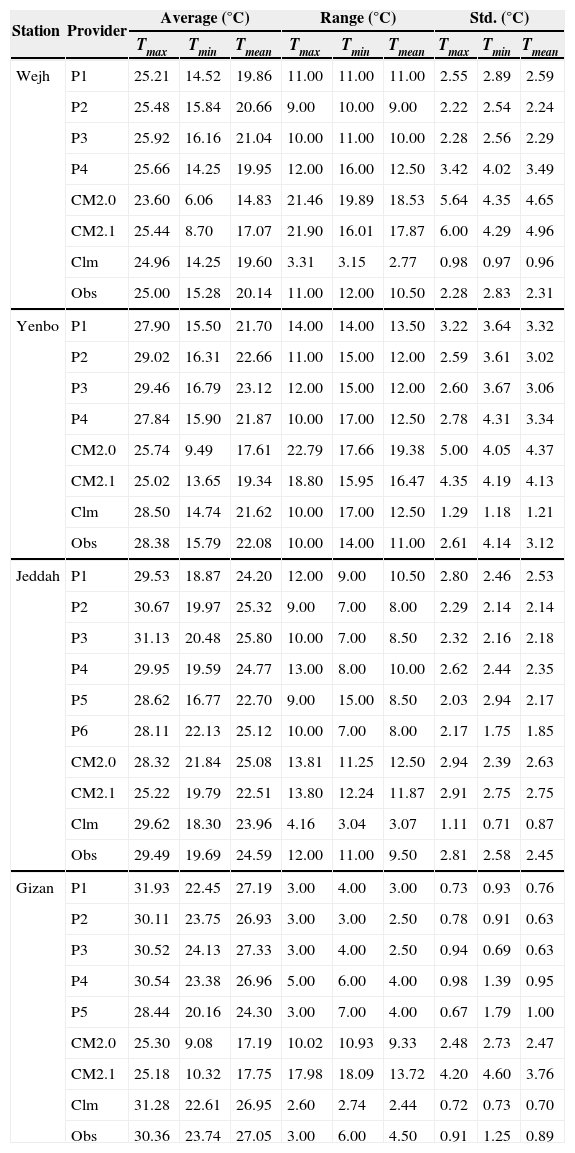 | Station | Provider | Average (°C) $T_{max}$ | Average (°C) $T_{min}$ | Average (°C) $T_{mean}$ | Range (°C) $T_{max}$ | Range (°C) $T_{min}$ | Range (°C) $T_{mean}$ | Std. (°C) $T_{max}$ | Std. (°C) $T_{min}$ | Std. (°C) $T_{mean}$ |
|---|---|---|---|---|---|---|---|---|---|---|
| Wejh | P1 | 25.21 | 14.52 | 19.86 | 11.00 | 11.00 | 11.00 | 2.55 | 2.89 | 2.59 |
| | P2 | 25.48 | 15.84 | 20.66 | 9.00 | 10.00 | 9.00 | 2.22 | 2.54 | 2.24 |
| | P3 | 25.92 | 16.16 | 21.04 | 10.00 | 11.00 | 10.00 | 2.28 | 2.56 | 2.29 |
| | P4 | 25.66 | 14.25 | 19.95 | 12.00 | 16.00 | 12.50 | 3.42 | 4.02 | 3.49 |
| | CM2.0 | 23.60 | 6.06 | 14.83 | 21.46 | 19.89 | 18.53 | 5.64 | 4.35 | 4.65 |
| | CM2.1 | 25.44 | 8.70 | 17.07 | 21.90 | 16.01 | 17.87 | 6.00 | 4.29 | 4.96 |
| | Clm | 24.96 | 14.25 | 19.60 | 3.31 | 3.15 | 2.77 | 0.98 | 0.97 | 0.96 |
| | Obs | 25.00 | 15.28 | 20.14 | 11.00 | 12.00 | 10.50 | 2.28 | 2.83 | 2.31 |
| Yenbo | P1 | 27.90 | 15.50 | 21.70 | 14.00 | 14.00 | 13.50 | 3.22 | 3.64 | 3.32 |
| | P2 | 29.02 | 16.31 | 22.66 | 11.00 | 15.00 | 12.00 | 2.59 | 3.61 | 3.02 |
| | P3 | 29.46 | 16.79 | 23.12 | 12.00 | 15.00 | 12.00 | 2.60 | 3.67 | 3.06 |
| | P4 | 27.84 | 15.90 | 21.87 | 10.00 | 17.00 | 12.50 | 2.78 | 4.31 | 3.34 |
| | CM2.0 | 25.74 | 9.49 | 17.61 | 22.79 | 17.66 | 19.38 | 5.00 | 4.05 | 4.37 |
| | CM2.1 | 25.02 | 13.65 | 19.34 | 18.80 | 15.95 | 16.47 | 4.35 | 4.19 | 4.13 |
| | Clm | 28.50 | 14.74 | 21.62 | 10.00 | 17.00 | 12.50 | 1.29 | 1.18 | 1.21 |
| | Obs | 28.38 | 15.79 | 22.08 | 10.00 | 14.00 | 11.00 | 2.61 | 4.14 | 3.12 |
| Jeddah | P1 | 29.53 | 18.87 | 24.20 | 12.00 | 9.00 | 10.50 | 2.80 | 2.46 | 2.53 |
| | P2 | 30.67 | 19.97 | 25.32 | 9.00 | 7.00 | 8.00 | 2.29 | 2.14 | 2.14 |
| | P3 | 31.13 | 20.48 | 25.80 | 10.00 | 7.00 | 8.50 | 2.32 | 2.16 | 2.18 |
| | P4 | 29.95 | 19.59 | 24.77 | 13.00 | 8.00 | 10.00 | 2.62 | 2.44 | 2.35 |
| | P5 | 28.62 | 16.77 | 22.70 | 9.00 | 15.00 | 8.50 | 2.03 | 2.94 | 2.17 |
| | P6 | 28.11 | 22.13 | 25.12 | 10.00 | 7.00 | 8.00 | 2.17 | 1.75 | 1.85 |
| | CM2.0 | 28.32 | 21.84 | 25.08 | 13.81 | 11.25 | 12.50 | 2.94 | 2.39 | 2.63 |
| | CM2.1 | 25.22 | 19.79 | 22.51 | 13.80 | 12.24 | 11.87 | 2.91 | 2.75 | 2.75 |
| | Clm | 29.62 | 18.30 | 23.96 | 4.16 | 3.04 | 3.07 | 1.11 | 0.71 | 0.87 |
| | Obs | 29.49 | 19.69 | 24.59 | 12.00 | 11.00 | 9.50 | 2.81 | 2.58 | 2.45 |
| Gizan | P1 | 31.93 | 22.45 | 27.19 | 3.00 | 4.00 | 3.00 | 0.73 | 0.93 | 0.76 |
| | P2 | 30.11 | 23.75 | 26.93 | 3.00 | 3.00 | 2.50 | 0.78 | 0.91 | 0.63 |
| | P3 | 30.52 | 24.13 | 27.33 | 3.00 | 4.00 | 2.50 | 0.94 | 0.69 | 0.63 |
| | P4 | 30.54 | 23.38 | 26.96 | 5.00 | 6.00 | 4.00 | 0.98 | 1.39 | 0.95 |
| | P5 | 28.44 | 20.16 | 24.30 | 3.00 | 7.00 | 4.00 | 0.67 | 1.79 | 1.00 |
| | CM2.0 | 25.30 | 9.08 | 17.19 | 10.02 | 10.93 | 9.33 | 2.48 | 2.73 | 2.47 |
| | CM2.1 | 25.18 | 10.32 | 17.75 | 17.98 | 18.09 | 13.72 | 4.20 | 4.60 | 3.76 |
| | Clm | 31.28 | 22.61 | 26.95 | 2.60 | 2.74 | 2.44 | 0.72 | 0.73 | 0.70 |
| | Obs | 30.36 | 23.74 | 27.05 | 3.00 | 6.00 | 4.50 | 0.91 | 1.25 | 0.89 |